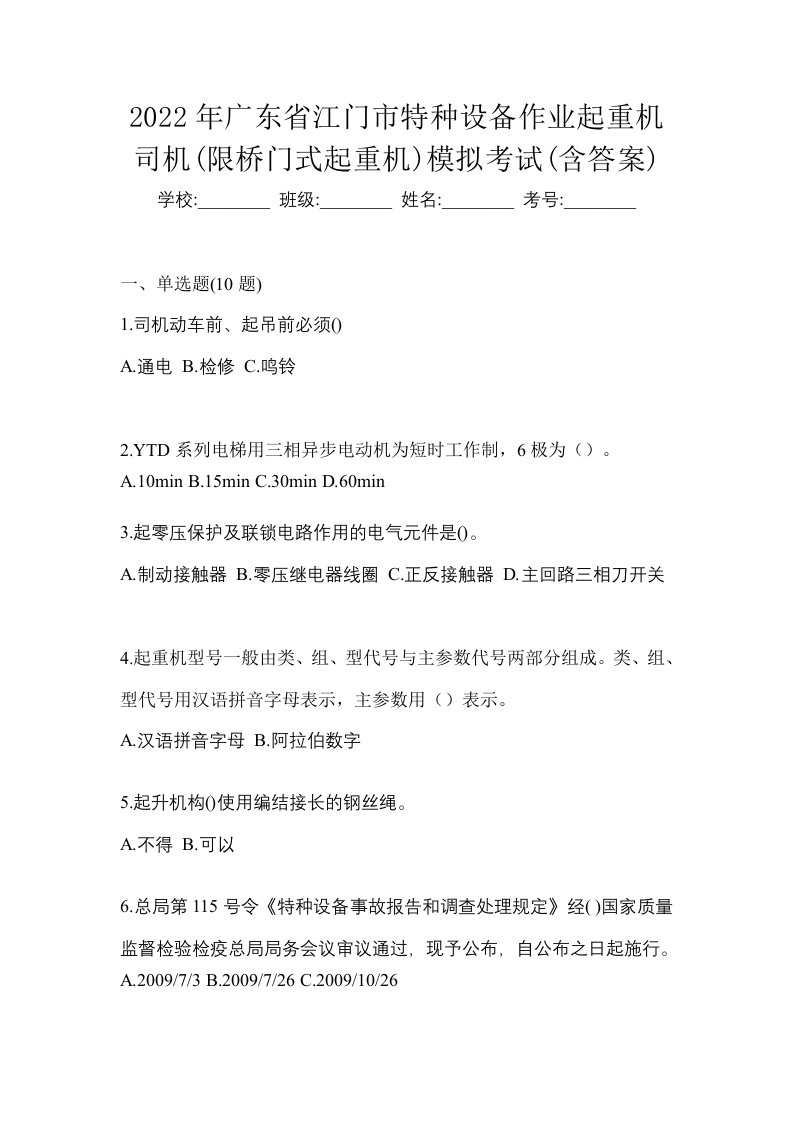 2022 年广东省江门市特种设备作业起重机司机(限桥门式起重机)模拟考试(含答案)

学校:________ 班级:________ 姓名:________ 考号:________

一、单选题(10 题)

1.司机动车前、起吊前必须()

A.通电 B.检修 C.鸣铃

2.YTD 系列电梯用三相异步电动机为短时工作制，6 极为（）。

A.10min B.15min C.30min D.60min

3.起零压保护及联锁电路作用的电气元件是()。

A.制动接触器 B.零压继电器线圈 C.正反接触器 D.主回路三相刀开关

4.起重机型号一般由类、组、型代号与主参数代号两部分组成。类、组、型代号用汉语拼音字母表示，主参数用（）表示。

A.汉语拼音字母 B.阿拉伯数字

5.起升机构()使用编结接长的钢丝绳。

A.不得 B.可以

6.总局第 115 号令《特种设备事故报告和调查处理规定》经( )国家质量监督检验检疫总局局务会议审议通过，现予公布，自公布之日起施行。

A.2009/7/3 B.2009/7/26 C.2009/10/26